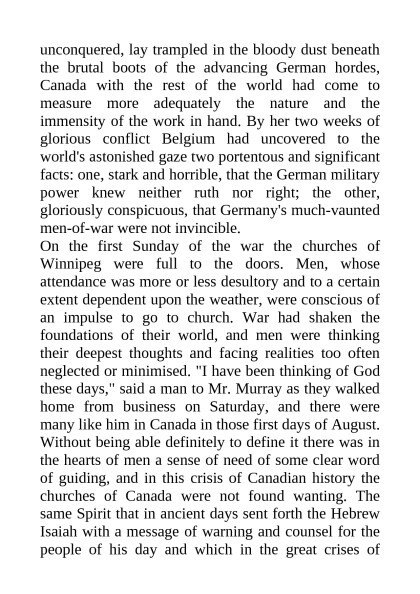 unconquered, lay trampled in the bloody dust beneath the brutal boots of the advancing German hordes, Canada with the rest of the world had come to measure more adequately the nature and the immensity of the work in hand. By her two weeks of glorious conflict Belgium had uncovered to the world's astonished gaze two portentous and significant facts: one, stark and horrible, that the German military power knew neither ruth nor right; the other, gloriously conspicuous, that Germany's much-vaunted men-of-war were not invincible.
On the first Sunday of the war the churches of Winnipeg were full to the doors. Men, whose attendance was more or less desultory and to a certain extent dependent upon the weather, were conscious of an impulse to go to church. War had shaken the foundations of their world, and men were thinking their deepest thoughts and facing realities too often neglected or minimised. "I have been thinking of God these days," said a man to Mr. Murray as they walked home from business on Saturday, and there were many like him in Canada in those first days of August. Without being able definitely to define it there was in the hearts of men a sense of need of some clear word of guiding, and in this crisis of Canadian history the churches of Canada were not found wanting. The same Spirit that in ancient days sent forth the Hebrew Isaiah with a message of warning and counsel for the people of his day and which in the great crises of